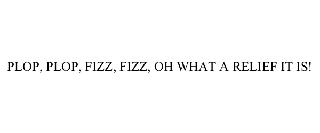 PLOP, PLOP, FIZZ, FIZZ, OH WHAT A RELIEF IT IS!